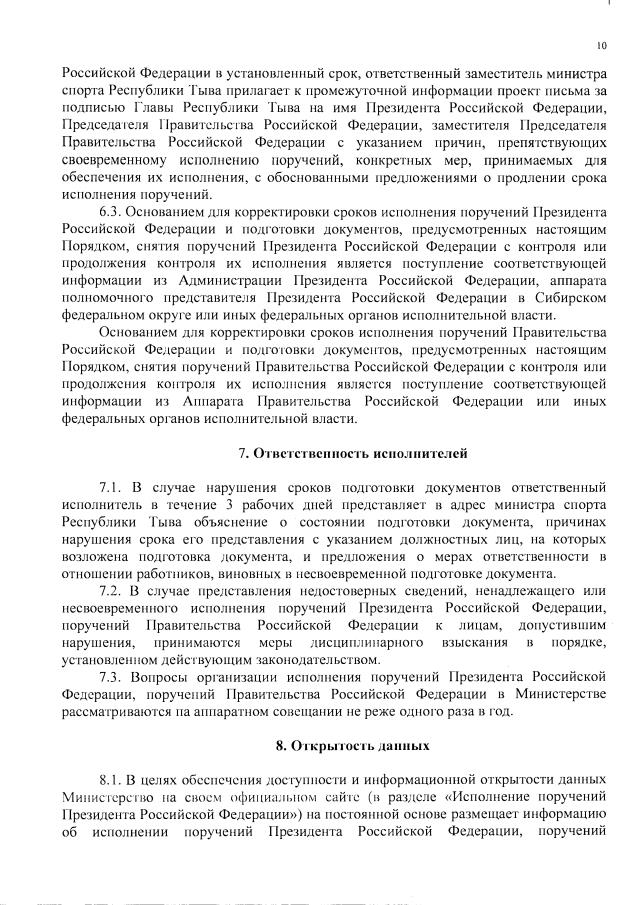 10

Российской Федерации в установленный срок, ответственный заместитель министра спорта Республики Тыва прилагает к промежуточной информации проект письма за подписью Главы Республики Тыва на имя Президента Российской Федерации, Председателя Правительства Российской Федерации, заместителя Председателя Правительства Российской Федерации с указанием причин, препятствующих своевременному исполнению поручений, конкретных мер, принимаемых для обеспечения их исполнения, с обоснованными предложениями о продлении срока исполнения поручений.

6.3. Основанием для корректировки сроков исполнения поручений Президента Российской Федерации и подготовки документов, предусмотренных настоящим Порядком, снятия поручений Президента Российской Федерации с контроля или продолжения контроля их исполнения является поступление соответствующей информации из Администрации Президента Российской Федерации, аппарата полномочного представителя Президента Российской Федерации в Сибирском федеральном округе или иных федеральных органов исполнительной власти.

Основанием для корректировки сроков исполнения поручений Правительства Российской Федерации и подготовки документов, предусмотренных настоящим Порядком, снятия поручений Правительства Российской Федерации с контроля или продолжения контроля их исполнения является поступление соответствующей информации из Аппарата Правительства Российской Федерации или иных федеральных органов исполнительной власти.

7. Ответственность исполнителей

7.1. В случае нарушения сроков подготовки документов ответственный исполнитель в течение 3 рабочих дней представляет в адрес министра спорта Республики Тыва объяснение о состоянии подготовки документа, причинах нарушения срока его представления с указанием должностных лиц, на которых возложена подготовка документа, и предложения о мерах ответственности в отношении работников, виновных в несвоевременной подготовке документа.

7.2. В случае представления недостоверных сведений, ненадлежащего или несвоевременного исполнения поручений Президента Российской Федерации, поручений Правительства Российской Федерации к лицам, допустившим нарушения, принимаются меры дисциплинарного взыскания в порядке, установленном действующим законодательством.

7.3. Вопросы организации исполнения поручений Президента Российской Федерации, поручений Правительства Российской Федерации в Министерстве рассматриваются на аппаратном совещании не реже одного раза в год.

8. Открытость данных

8.1. В целях обеспечения доступности и информационной открытости данных Министерство на своем официальном сайте (в разделе «Исполнение поручений Президента Российской Федерации») на постоянной основе размещает информацию об исполнении поручений Президента Российской Федерации, поручений